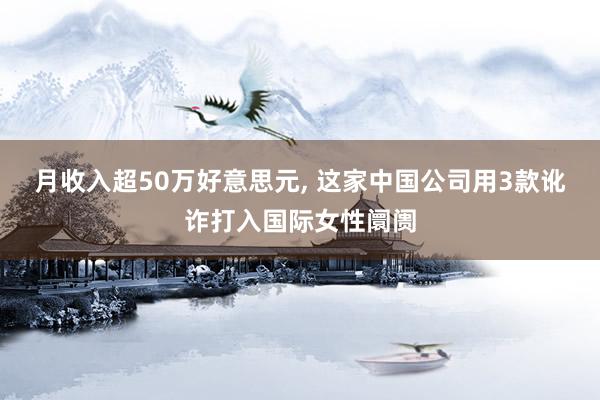 月收入超50万好意思元, 这家中国公司用3款讹诈打入国际女性阛阓